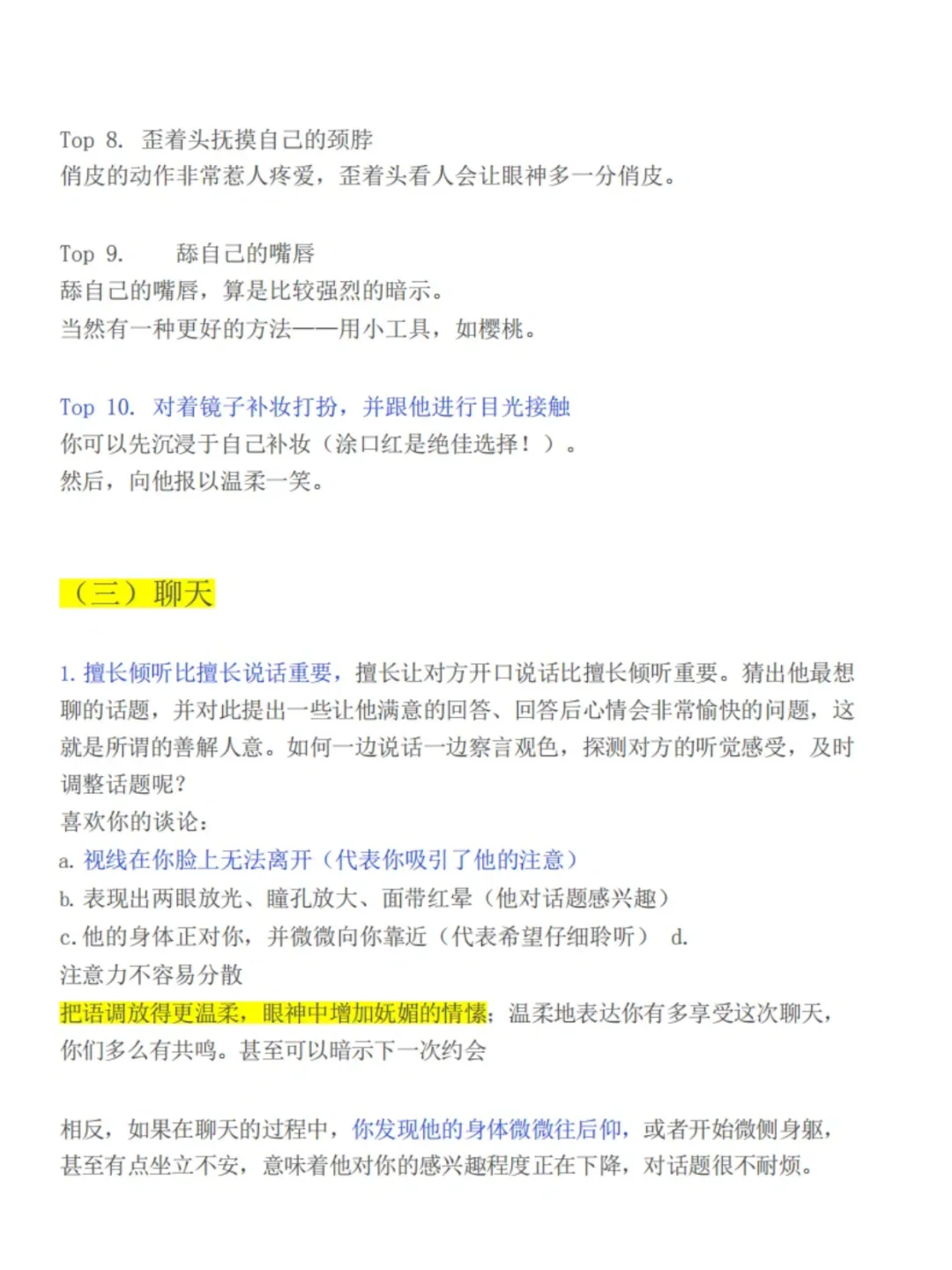 Top 8. 歪着头抚摸自己的颈脖
俏皮的动作非常惹人疼爱，歪着头看人会让眼神多一分俏皮。

Top 9. 舔自己的嘴唇
舔自己的嘴唇，算是比较强烈的暗示。
当然有一种更好的方法——用小工具，如樱桃。

Top 10. 对着镜子补妆打扮，并跟他进行目光接触
你可以先沉浸于自己补妆（涂口红是绝佳选择！）。
然后，向他报以温柔一笑。

（三）聊天

1. 擅长倾听比擅长说话重要，擅长让对方开口说话比擅长倾听重要。猜出他最想聊的话题，并对此提出一些让他满意的回答、回答后心情会非常愉快的问题，这就是所谓的善解人意。如何一边说话一边察言观色，探测对方的听觉感受，及时调整话题呢？
喜欢你的谈论：
a. 视线在你脸上无法离开（代表你吸引了他的注意）
b. 表现出两眼放光、瞳孔放大、面带红晕（他对话题感兴趣）
c. 他的身体正对你，并微微向你靠近（代表希望仔细聆听） d. 注意力不容易分散
把语调放得更温柔，眼神中增加妩媚的情愫；温柔地表达你有多享受这次聊天，你们多么有共鸣。甚至可以暗示下一次约会

相反，如果在聊天的过程中，你发现他的身体微微往后仰，或者开始微侧身躯，甚至有点坐立不安，意味着他对你的感兴趣程度正在下降，对话题很不耐烦。